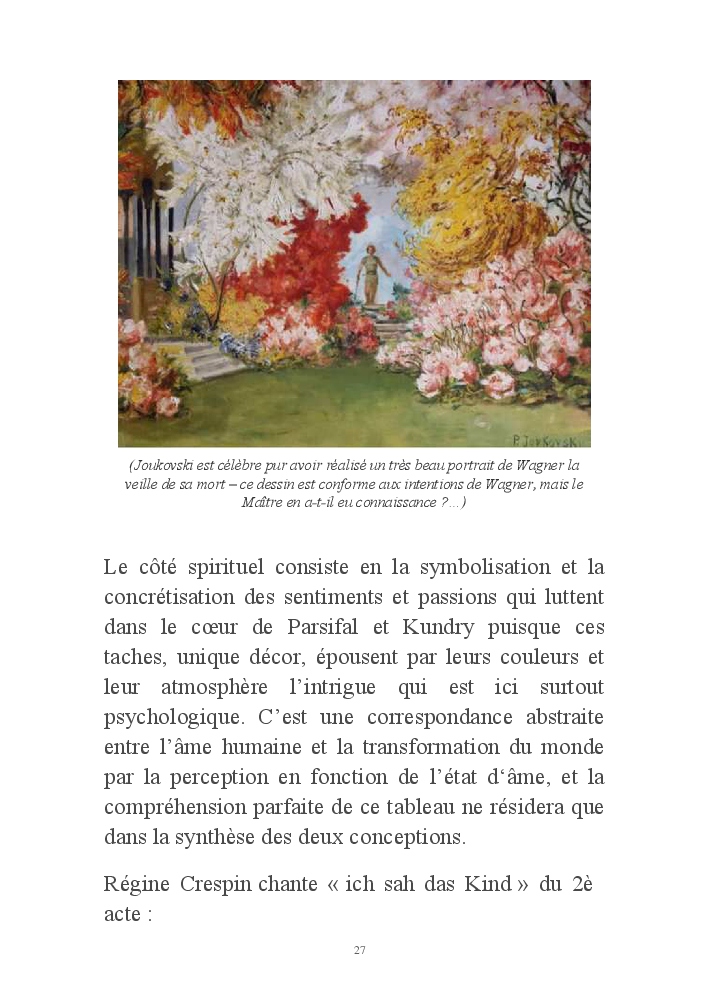 P. JOUKOVSKI

(Joukovski est célèbre pur avoir réalisé un très beau portrait de Wagner la veille de sa mort – ce dessin est conforme aux intentions de Wagner, mais le Maître en a-t-il eu connaissance ?...)

Le côté spirituel consiste en la symbolisation et la concrétisation des sentiments et passions qui luttent dans le cœur de Parsifal et Kundry puisque ces taches, unique décor, épousent par leurs couleurs et leur atmosphère l'intrigue qui est ici surtout psychologique. C'est une correspondance abstraite entre l'âme humaine et la transformation du monde par la perception en fonction de l'état d'âme, et la compréhension parfaite de ce tableau ne résidera que dans la synthèse des deux conceptions.

Régine Crespin chante « ich sah das Kind » du 2è acte :

27